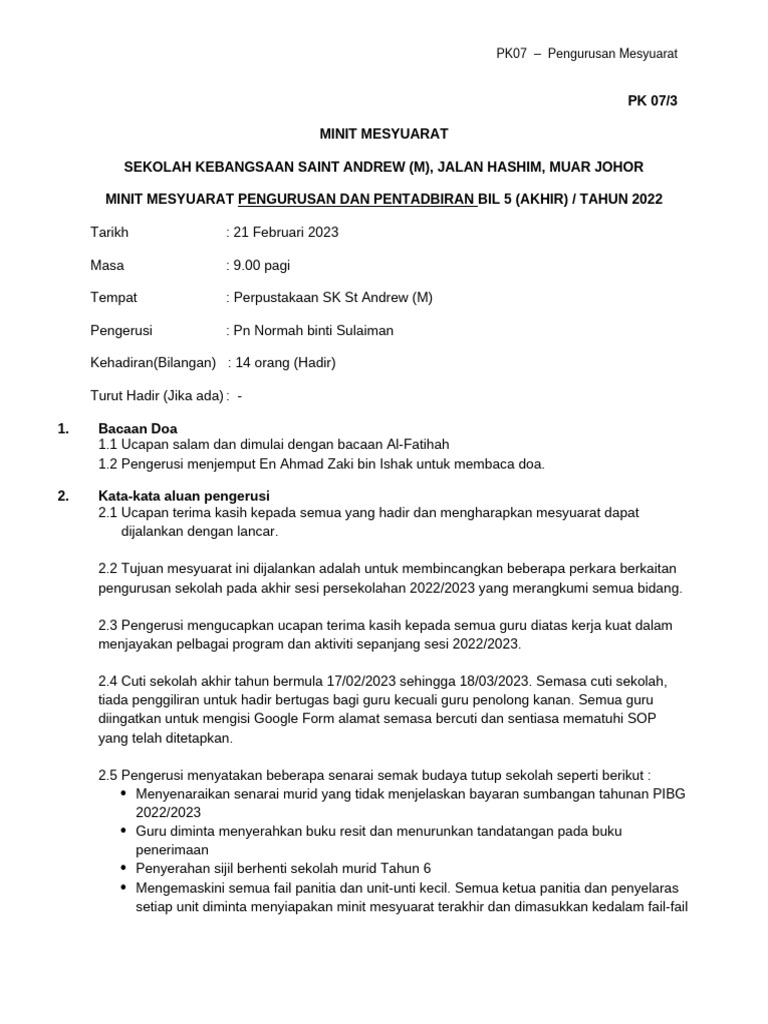 PK07 – Pengurusan Mesyuarat

PK 07/3

MINIT MESYUARAT

SEKOLAH KEBANGSAAN SAINT ANDREW (M), JALAN HASHIM, MUAR JOHOR

MINIT MESYUARAT PENGURUSAN DAN PENTADBIRAN BIL 5 (AKHIR) / TAHUN 2022

Tarikh : 21 Februari 2023

Masa : 9.00 pagi

Tempat : Perpustakaan SK St Andrew (M)

Pengerusi : Pn Normah binti Sulaiman

Kehadiran(Bilangan) : 14 orang (Hadir)

Turut Hadir (Jika ada) : -

1. Bacaan Doa
1.1 Ucapan salam dan dimulai dengan bacaan Al-Fatihah
1.2 Pengerusi menjemput En Ahmad Zaki bin Ishak untuk membaca doa.

2. Kata-kata aluan pengerusi
2.1 Ucapan terima kasih kepada semua yang hadir dan mengharapkan mesyuarat dapat dijalankan dengan lancar.

2.2 Tujuan mesyuarat ini dijalankan adalah untuk membincangkan beberapa perkara berkaitan pengurusan sekolah pada akhir sesi persekolahan 2022/2023 yang merangkumi semua bidang.

2.3 Pengerusi mengucapkan ucapan terima kasih kepada semua guru diatas kerja kuat dalam menjayakan pelbagai program dan aktiviti sepanjang sesi 2022/2023.

2.4 Cuti sekolah akhir tahun bermula 17/02/2023 sehingga 18/03/2023. Semasa cuti sekolah, tiada penggiliran untuk hadir bertugas bagi guru kecuali guru penolong kanan. Semua guru diingatkan untuk mengisi Google Form alamat semasa bercuti dan sentiasa mematuhi SOP yang telah ditetapkan.

2.5 Pengerusi menyatakan beberapa senarai semak budaya tutup sekolah seperti berikut :
• Menyenaraikan senarai murid yang tidak menjelaskan bayaran sumbangan tahunan PIBG 2022/2023
• Guru diminta menyerahkan buku resit dan menurunkan tandatangan pada buku penerimaan
• Penyerahan sijil berhenti sekolah murid Tahun 6
• Mengemaskini semua fail panitia dan unit-unti kecil. Semua ketua panitia dan penyelaras setiap unit diminta menyiapakan minit mesyuarat terakhir dan dimasukkan kedalam fail-fail